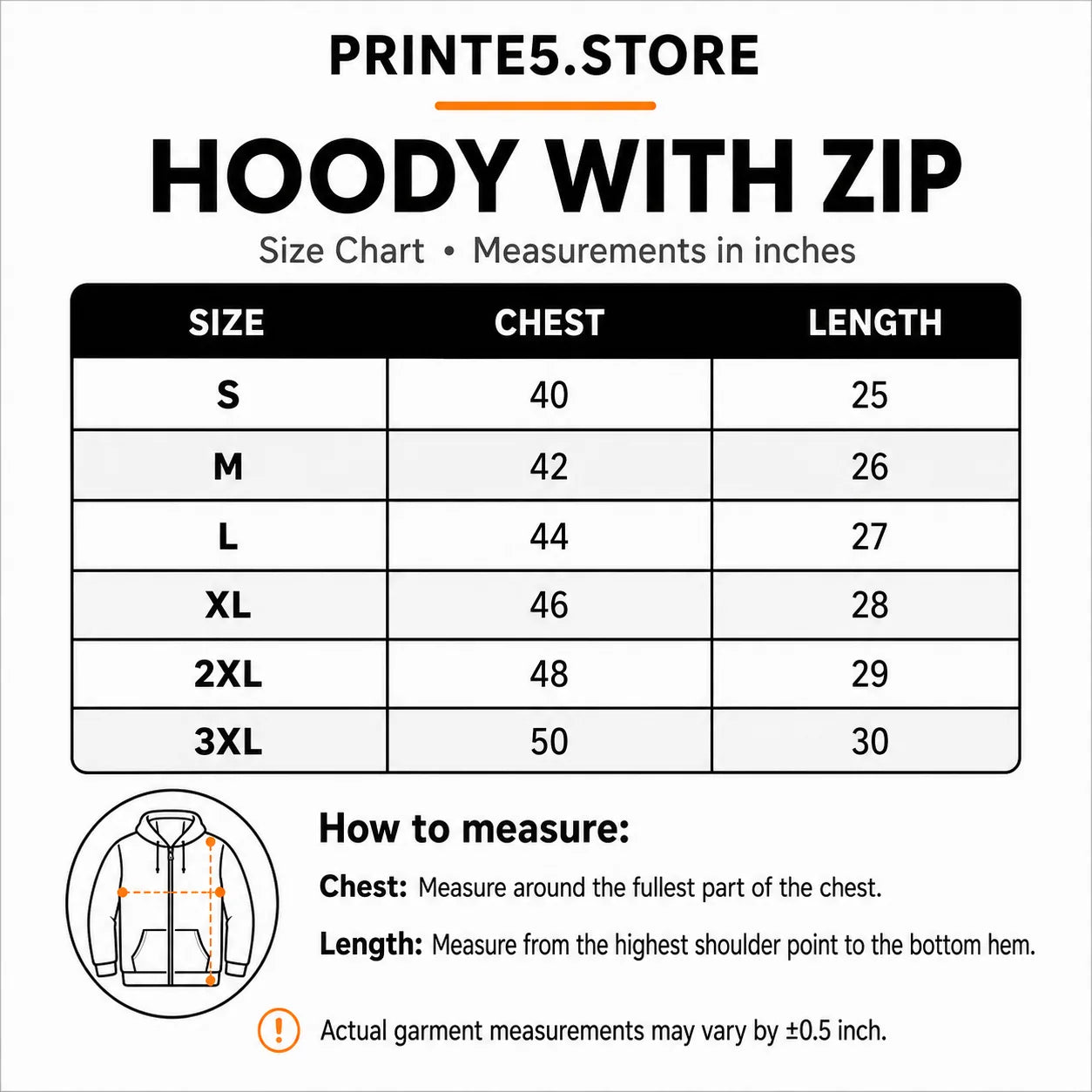 PRINTE5.STORE

HOODY WITH ZIP

Size Chart • Measurements in inches

| SIZE | CHEST | LENGTH |
|---|---|---|
| S | 40 | 25 |
| M | 42 | 26 |
| L | 44 | 27 |
| XL | 46 | 28 |
| 2XL | 48 | 29 |
| 3XL | 50 | 30 |

How to measure:

Chest: Measure around the fullest part of the chest.

Length: Measure from the highest shoulder point to the bottom hem.

!

Actual garment measurements may vary by ±0.5 inch.